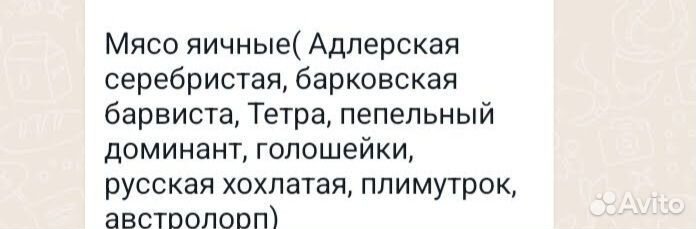 Мясо яичные( Адлерская серебристая, барковская барвиста, Тетра, пепельный доминант, голошейки, русская хохлатая, плимутрок, австролорп)

Avito